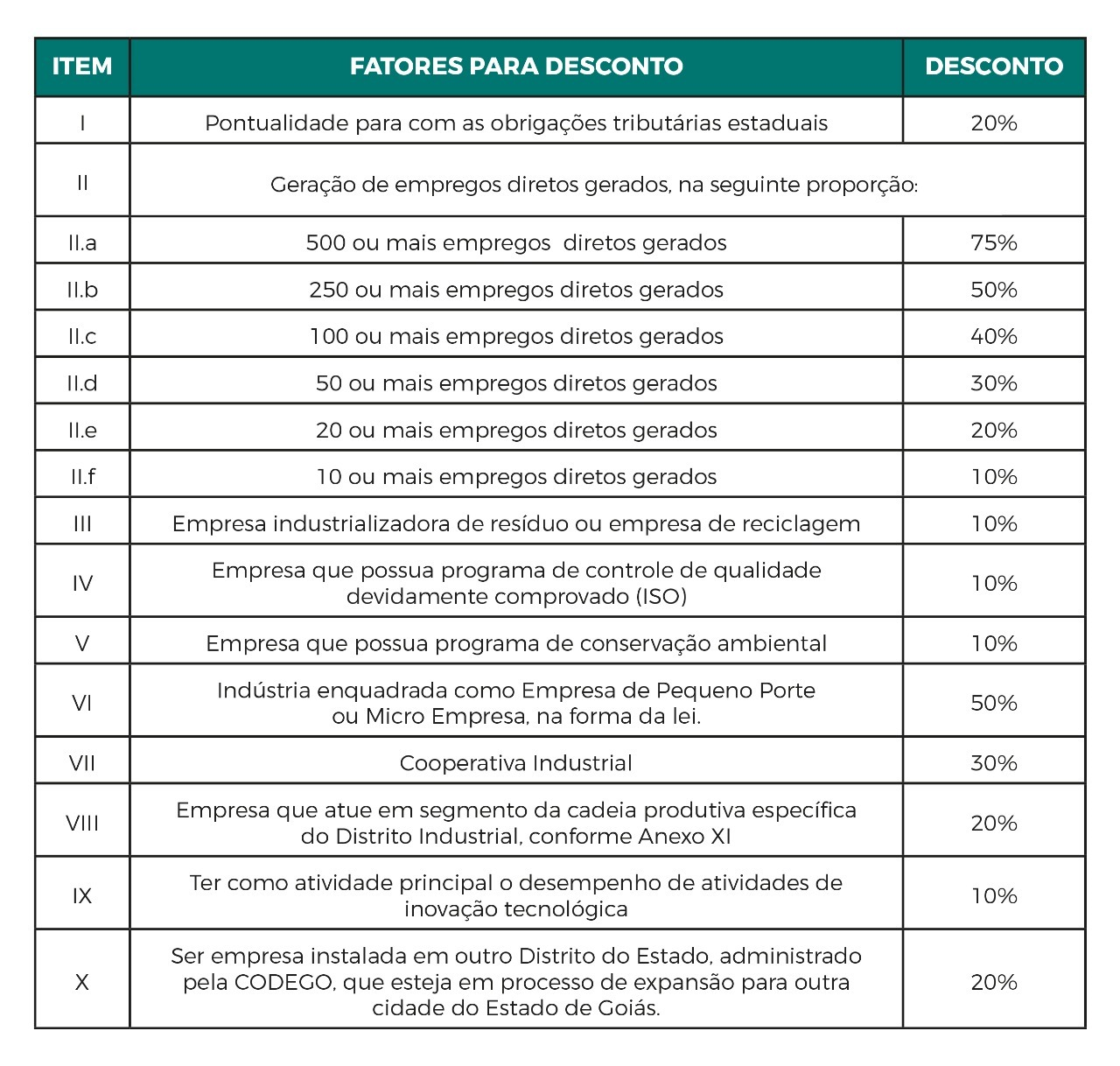 | ITEM | FATORES PARA DESCONTO | DESCONTO |
|---|---|---|
| I | Pontualidade para com as obrigações tributárias estaduais | 20% |
| II | Geração de empregos diretos gerados, na seguinte proporção: | |
| II.a | 500 ou mais empregos diretos gerados | 75% |
| II.b | 250 ou mais empregos diretos gerados | 50% |
| II.c | 100 ou mais empregos diretos gerados | 40% |
| II.d | 50 ou mais empregos diretos gerados | 30% |
| II.e | 20 ou mais empregos diretos gerados | 20% |
| II.f | 10 ou mais empregos diretos gerados | 10% |
| III | Empresa industrializadora de resíduo ou empresa de reciclagem | 10% |
| IV | Empresa que possua programa de controle de qualidade devidamente comprovado (ISO) | 10% |
| V | Empresa que possua programa de conservação ambiental | 10% |
| VI | Indústria enquadrada como Empresa de Pequeno Porte ou Micro Empresa, na forma da lei. | 50% |
| VII | Cooperativa Industrial | 30% |
| VIII | Empresa que atue em segmento da cadeia produtiva específica do Distrito Industrial, conforme Anexo XI | 20% |
| IX | Ter como atividade principal o desempenho de atividades de inovação tecnológica | 10% |
| X | Ser empresa instalada em outro Distrito do Estado, administrado pela CODEGO, que esteja em processo de expansão para outra cidade do Estado de Goiás. | 20% |